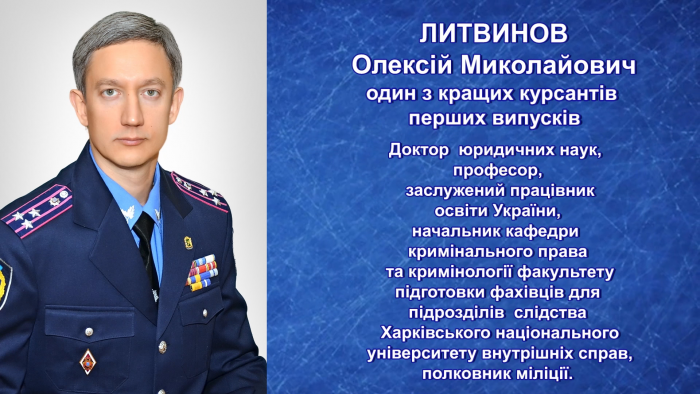 ЛИТВИНОВ
Олексій Миколайович
один з кращих курсантів перших випусків

Доктор юридичних наук, професор, заслужений працівник освіти України, начальник кафедри кримінального права та кримінології факультету підготовки фахівців для підрозділів слідства Харківського національного університету внутрішніх справ, полковник міліції.